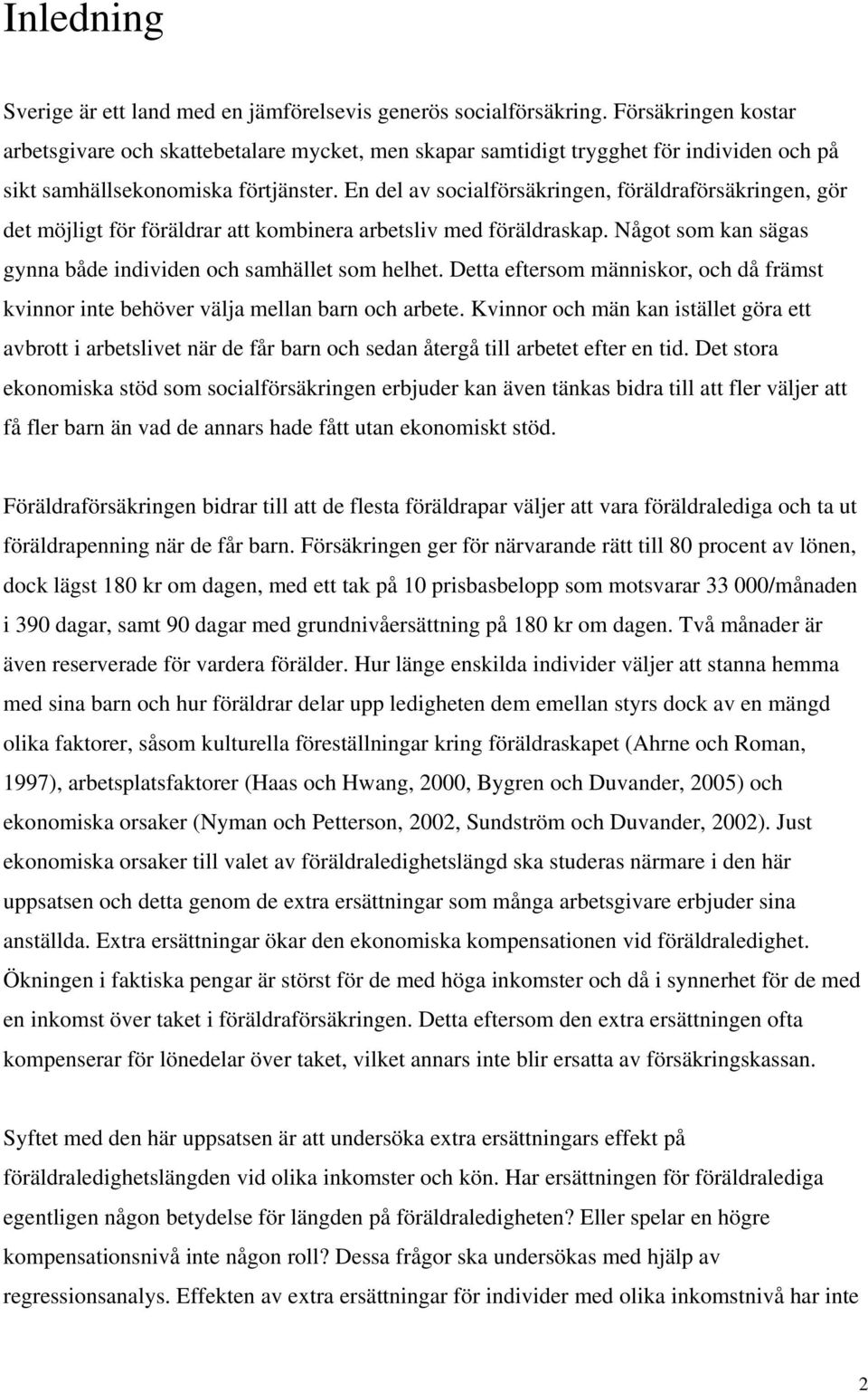 Inledning

Sverige är ett land med en jämförelsevis generös socialförsäkring. Försäkringen kostar arbetsgivare och skattebetalare mycket, men skapar samtidigt trygghet för individen och på sikt samhällsekonomiska förtjänster. En del av socialförsäkringen, föräldraförsäkringen, gör det möjligt för föräldrar att kombinera arbetsliv med föräldraskap. Något som kan sägas gynna både individen och samhället som helhet. Detta eftersom människor, och då främst kvinnor inte behöver välja mellan barn och arbete. Kvinnor och män kan istället göra ett avbrott i arbetslivet när de får barn och sedan återgå till arbetet efter en tid. Det stora ekonomiska stöd som socialförsäkringen erbjuder kan även tänkas bidra till att fler väljer att få fler barn än vad de annars hade fått utan ekonomiskt stöd.

Föräldraförsäkringen bidrar till att de flesta föräldrapar väljer att vara föräldralediga och ta ut föräldrapenning när de får barn. Försäkringen ger för närvarande rätt till 80 procent av lönen, dock lägst 180 kr om dagen, med ett tak på 10 prisbasbelopp som motsvarar 33 000/månaden i 390 dagar, samt 90 dagar med grundnivåersättning på 180 kr om dagen. Två månader är även reserverade för vardera förälder. Hur länge enskilda individer väljer att stanna hemma med sina barn och hur föräldrar delar upp ledigheten dem emellan styrs dock av en mängd olika faktorer, såsom kulturella föreställningar kring föräldraskapet (Ahrne och Roman, 1997), arbetsplatsfaktorer (Haas och Hwang, 2000, Bygren och Duvander, 2005) och ekonomiska orsaker (Nyman och Petterson, 2002, Sundström och Duvander, 2002). Just ekonomiska orsaker till valet av föräldraledighetslängd ska studeras närmare i den här uppsatsen och detta genom de extra ersättningar som många arbetsgivare erbjuder sina anställda. Extra ersättningar ökar den ekonomiska kompensationen vid föräldraledighet. Ökningen i faktiska pengar är störst för de med höga inkomster och då i synnerhet för de med en inkomst över taket i föräldraförsäkringen. Detta eftersom den extra ersättningen ofta kompenserar för lönedelar över taket, vilket annars inte blir ersatta av försäkringskassan.

Syftet med den här uppsatsen är att undersöka extra ersättningars effekt på föräldraledighetslängden vid olika inkomster och kön. Har ersättningen för föräldralediga egentligen någon betydelse för längden på föräldraledigheten? Eller spelar en högre kompensationsnivå inte någon roll? Dessa frågor ska undersökas med hjälp av regressionsanalys. Effekten av extra ersättningar för individer med olika inkomstnivå har inte

2